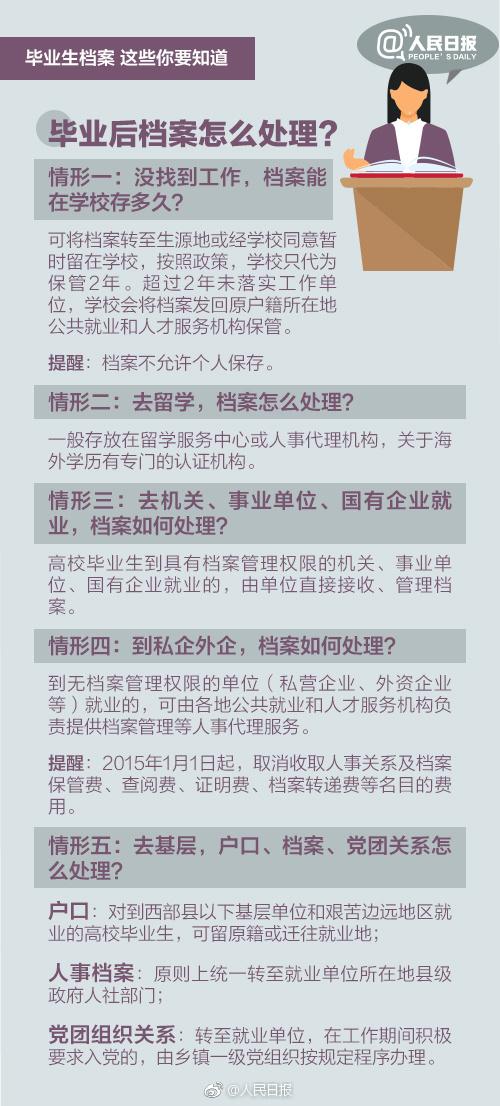 毕业生档案 这些你要知道

@人民日报
PEOPLE'S DAILY

毕业后档案怎么处理？

情形一：没找到工作，档案能在学校存多久？

可将档案转至生源地或经学校同意暂时留在学校，按照政策，学校只代为保管2年。超过2年未落实工作单位，学校会将档案发回原户籍所在地公共就业和人才服务机构保管。

提醒：档案不允许个人保存。

情形二：去留学，档案怎么处理？

一般存放在留学服务中心或人事代理机构，关于海外学历有专门的认证机构。

情形三：去机关、事业单位、国有企业就业，档案如何处理？

高校毕业生到具有档案管理权限的机关、事业单位、国有企业就业的，由单位直接接收、管理档案。

情形四：到私企外企，档案如何处理？

到无档案管理权限的单位（私营企业、外资企业等）就业的，可由各地公共就业和人才服务机构负责提供档案管理等人事代理服务。

提醒：2015年1月1日起，取消收取人事关系及档案保管费、查阅费、证明费、档案转递费等名目的费用。

情形五：去基层，户口、档案、党团关系怎么处理？

户口：对到西部县以下基层单位和艰苦边远地区就业的高校毕业生，可留原籍或迁往就业地；

人事档案：原则上统一转至就业单位所在地县级政府人社部门；

党团组织关系：转至就业单位，在工作期间积极要求入党的，由乡镇一级党组织按规定程序办理。

@人民日报